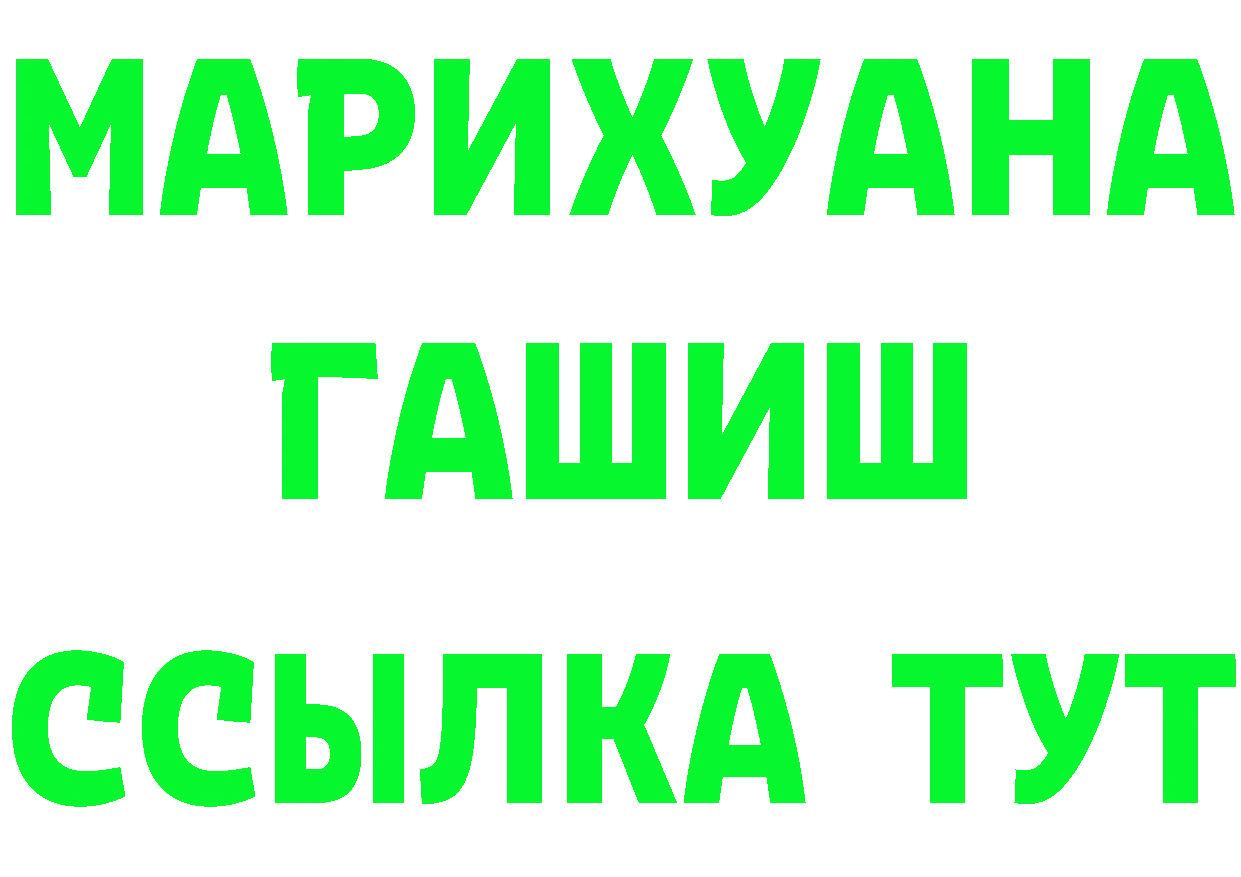 МАРИХУАНА
ГАШИШ
ССЫЛКА ТУТ